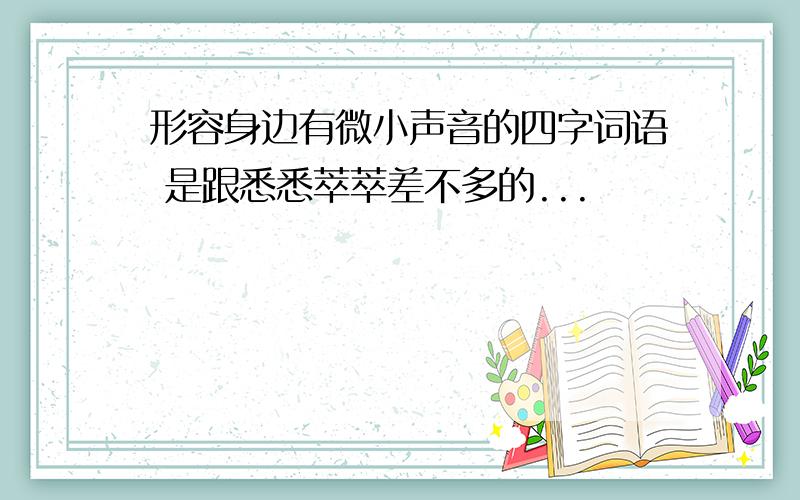 形容身边有微小声音的四字词语 是跟悉悉萃萃差不多的...